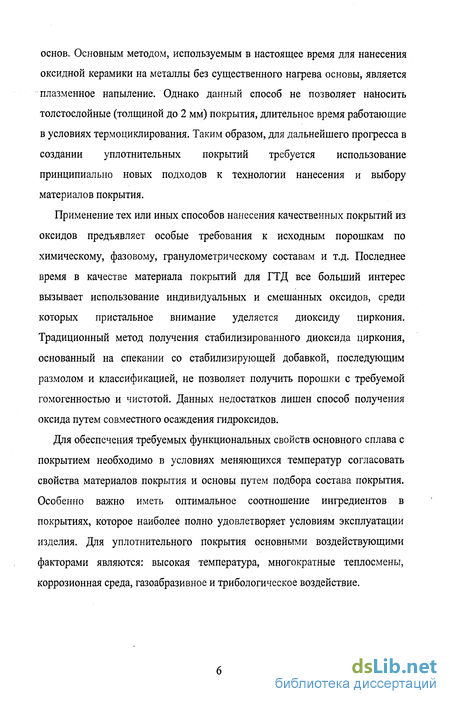 основ. Основным методом, используемым в настоящее время для нанесения оксидной керамики на металлы без существенного нагрева основы, является плазменное напыление. Однако данный способ не позволяет наносить толстослойные (толщиной до 2 мм) покрытия, длительное время работающие в условиях термоциклирования. Таким образом, для дальнейшего прогресса в создании уплотнительных покрытий требуется использование принципиально новых подходов к технологии нанесения и выбору материалов покрытия.

Применение тех или иных способов нанесения качественных покрытий из оксидов предъявляет особые требования к исходным порошкам по химическому, фазовому, гранулометрическому составам и т.д. Последнее время в качестве материала покрытий для ГТД все больший интерес вызывает использование индивидуальных и смешанных оксидов, среди которых пристальное внимание уделяется диоксиду циркония. Традиционный метод получения стабилизированного диоксида циркония, основанный на спекании со стабилизирующей добавкой, последующим размолом и классификацией, не позволяет получить порошки с требуемой гомогенностью и чистотой. Данных недостатков лишен способ получения оксида путем совместного осаждения гидроксидов.

Для обеспечения требуемых функциональных свойств основного сплава с покрытием необходимо в условиях меняющихся температур согласовать свойства материалов покрытия и основы путем подбора состава покрытия. Особенно важно иметь оптимальное соотношение ингредиентов в покрытиях, которое наиболее полно удовлетворяет условиям эксплуатации изделия. Для уплотнительного покрытия основными воздействующими факторами являются: высокая температура, многократные теплосмены, коррозионная среда, газоабразивное и трибологическое воздействие.

6

dsLib.net
библиотека диссертаций